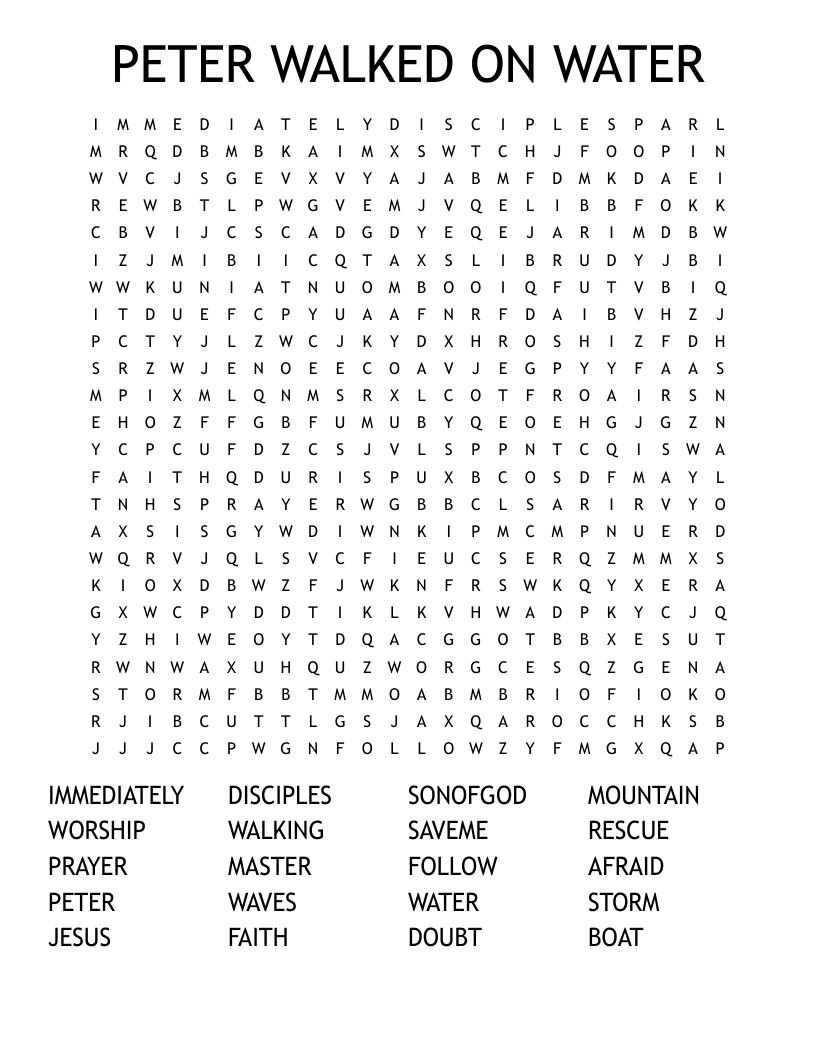 PETER WALKED ON WATER

I M M E D I A T E L Y D I S C I P L E S P A R L
M R Q D B M B K A I M X S W T C H J F O O P I N
W V C J S G E V X V Y A J A B M F D M K D A E I
R E W B T L P W G V E M J V Q E L I B B F O K K
C B V I J C S C A D G D Y E Q E J A R I M D B W
I Z J M I B I I C Q T A X S L I B R U D Y J B I
W W K U N I A T N U O M B O O I Q F U T V B I Q
I T D U E F C P Y U A A F N R F D A I B V H Z J
P C T Y J L Z W C J K Y D X H R O S H I Z F D H
S R Z W J E N O E E C O A V J E G P Y Y F A A S
M P I X M L Q N M S R X L C O T F R O A I R S N
E H O Z F F G B F U M U B Y Q E O E H G J G Z N
Y C P C U F D Z C S J V L S P P N T C Q I S W A
F A I T H Q D U R I S P U X B C O S D F M A Y L
T N H S P R A Y E R W G B B C L S A R I R V Y O
A X S I S G Y W D I W N K I P M C M P N U E R D
W Q R V J Q L S V C F I E U C S E R Q Z M M X S
K I O X D B W Z F J W K N F R S W K Q Y X E R A
G X W C P Y D D T I K L K V H W A D P K Y C J Q
Y Z H I W E O Y T D Q A C G G O T B B X E S U T
R W N W A X U H Q U Z W O R G C E S Q Z G E N A
S T O R M F B B T M M O A B M B R I O F I O K O
R J I B C U T T L G S J A X Q A R O C C H K S B
J J J C C P W G N F O L L O W Z Y F M G X Q A P

IMMEDIATELY
WORSHIP
PRAYER
PETER
JESUS

DISCIPLES
WALKING
MASTER
WAVES
FAITH

SONOFGOD
SAVEME
FOLLOW
WATER
DOUBT

MOUNTAIN
RESCUE
AFRAID
STORM
BOAT